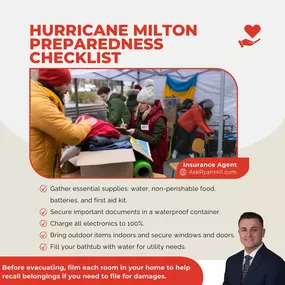 HURRICANE MILTON PREPAREDNESS CHECKLIST

Insurance Agent
AskRyanHill.com

Gather essential supplies: water, non-perishable food, batteries, and first aid kit.
Secure important documents in a waterproof container.
Charge all electronics to 100%.
Bring outdoor items indoors and secure windows and doors.
Fill your bathtub with water for utility needs.

Before evacuating, film each room in your home to help recall belongings if you need to file for damages.